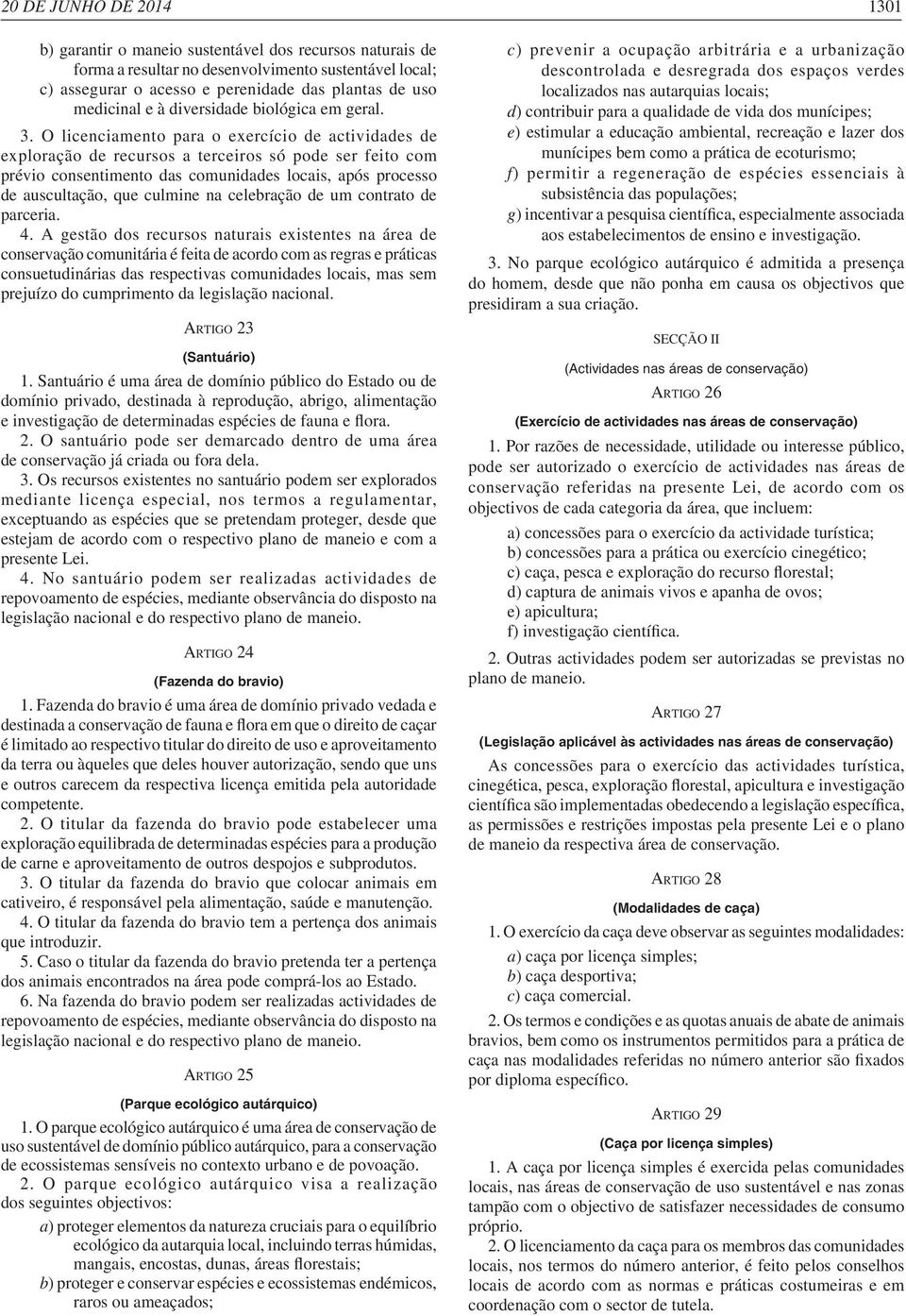 20 DE JUNHO DE 2014

1301

b) garantir o maneio sustentável dos recursos naturais de forma a resultar no desenvolvimento sustentável local;
c) assegurar o acesso e perenidade das plantas de uso medicinal e à diversidade biológica em geral.

3. O licenciamento para o exercício de actividades de exploração de recursos a terceiros só pode ser feito com prévio consentimento das comunidades locais, após processo de auscultação, que culmine na celebração de um contrato de parceria.

4. A gestão dos recursos naturais existentes na área de conservação comunitária é feita de acordo com as regras e práticas consuetudinárias das respectivas comunidades locais, mas sem prejuízo do cumprimento da legislação nacional.

ARTIGO 23

(Santuário)

1. Santuário é uma área de domínio público do Estado ou de domínio privado, destinada à reprodução, abrigo, alimentação e investigação de determinadas espécies de fauna e flora.

2. O santuário pode ser demarcado dentro de uma área de conservação já criada ou fora dela.

3. Os recursos existentes no santuário podem ser explorados mediante licença especial, nos termos a regulamentar, exceptuando as espécies que se pretendam proteger, desde que estejam de acordo com o respectivo plano de maneio e com a presente Lei.

4. No santuário podem ser realizadas actividades de repovoamento de espécies, mediante observância do disposto na legislação nacional e do respectivo plano de maneio.

ARTIGO 24

(Fazenda do bravio)

1. Fazenda do bravio é uma área de domínio privado vedada e destinada a conservação de fauna e flora em que o direito de caçar é limitado ao respectivo titular do direito de uso e aproveitamento da terra ou àqueles que deles houver autorização, sendo que uns e outros carecem da respectiva licença emitida pela autoridade competente.

2. O titular da fazenda do bravio pode estabelecer uma exploração equilibrada de determinadas espécies para a produção de carne e aproveitamento de outros despojos e subprodutos.

3. O titular da fazenda do bravio que colocar animais em cativeiro, é responsável pela alimentação, saúde e manutenção.

4. O titular da fazenda do bravio tem a pertença dos animais que introduzir.

5. Caso o titular da fazenda do bravio pretenda ter a pertença dos animais encontrados na área pode comprá-los ao Estado.

6. Na fazenda do bravio podem ser realizadas actividades de repovoamento de espécies, mediante observância do disposto na legislação nacional e do respectivo plano de maneio.

ARTIGO 25

(Parque ecológico autárquico)

1. O parque ecológico autárquico é uma área de conservação de uso sustentável de domínio público autárquico, para a conservação de ecossistemas sensíveis no contexto urbano e de povoação.

2. O parque ecológico autárquico visa a realização dos seguintes objectivos:

a) proteger elementos da natureza cruciais para o equilíbrio ecológico da autarquia local, incluindo terras húmidas, mangais, encostas, dunas, áreas florestais;
b) proteger e conservar espécies e ecossistemas endémicos, raros ou ameaçados;
c) prevenir a ocupação arbitrária e a urbanização descontrolada e desregrada dos espaços verdes localizados nas autarquias locais;
d) contribuir para a qualidade de vida dos munícipes;
e) estimular a educação ambiental, recreação e lazer dos munícipes bem como a prática de ecoturismo;
f) permitir a regeneração de espécies essenciais à subsistência das populações;
g) incentivar a pesquisa científica, especialmente associada aos estabelecimentos de ensino e investigação.

3. No parque ecológico autárquico é admitida a presença do homem, desde que não ponha em causa os objectivos que presidiram a sua criação.

SECÇÃO II

(Actividades nas áreas de conservação)

ARTIGO 26

(Exercício de actividades nas áreas de conservação)

1. Por razões de necessidade, utilidade ou interesse público, pode ser autorizado o exercício de actividades nas áreas de conservação referidas na presente Lei, de acordo com os objectivos de cada categoria da área, que incluem:

a) concessões para o exercício da actividade turística;
b) concessões para a prática ou exercício cinegético;
c) caça, pesca e exploração do recurso florestal;
d) captura de animais vivos e apanha de ovos;
e) apicultura;
f) investigação científica.

2. Outras actividades podem ser autorizadas se previstas no plano de maneio.

ARTIGO 27

(Legislação aplicável às actividades nas áreas de conservação)

As concessões para o exercício das actividades turística, cinegética, pesca, exploração florestal, apicultura e investigação científica são implementadas obedecendo a legislação específica, as permissões e restrições impostas pela presente Lei e o plano de maneio da respectiva área de conservação.

ARTIGO 28

(Modalidades de caça)

1. O exercício da caça deve observar as seguintes modalidades:

a) caça por licença simples;
b) caça desportiva;
c) caça comercial.

2. Os termos e condições e as quotas anuais de abate de animais bravios, bem como os instrumentos permitidos para a prática de caça nas modalidades referidas no número anterior são fixados por diploma específico.

ARTIGO 29

(Caça por licença simples)

1. A caça por licença simples é exercida pelas comunidades locais, nas áreas de conservação de uso sustentável e nas zonas tampão com o objectivo de satisfazer necessidades de consumo próprio.

2. O licenciamento da caça para os membros das comunidades locais, nos termos do número anterior, é feito pelos conselhos locais de acordo com as normas e práticas costumeiras e em coordenação com o sector de tutela.